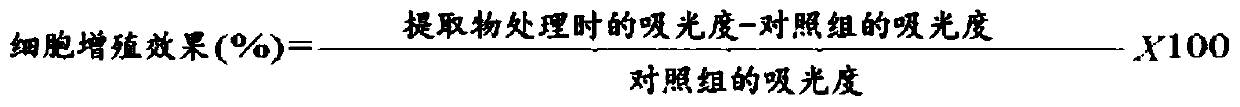 $细胞增殖效果(\%)=\frac{提取物处理时的吸光度-对照组的吸光度}{对照组的吸光度}X100$